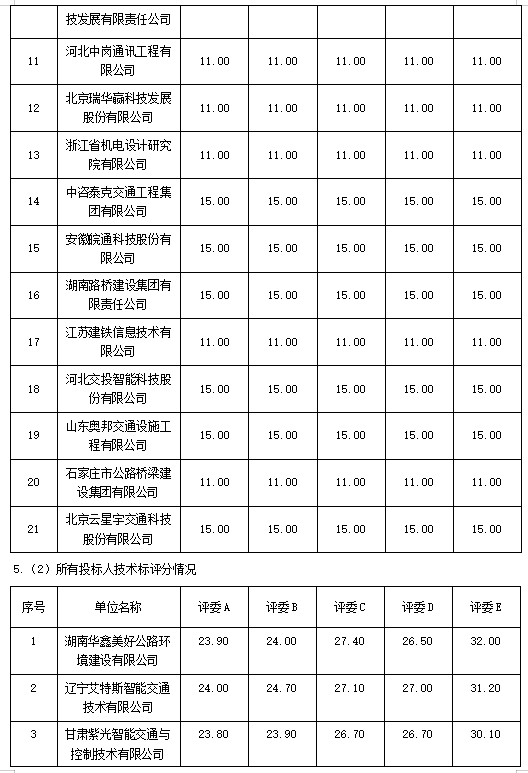 |  | 技发展有限责任公司 |  |  |  |  |  |
|---|---|---|---|---|---|---|
| 11 | 河北中岗通讯工程有限公司 | 11.00 | 11.00 | 11.00 | 11.00 | 11.00 |
| 12 | 北京瑞华赢科技发展股份有限公司 | 11.00 | 11.00 | 11.00 | 11.00 | 11.00 |
| 13 | 浙江省机电设计研究院有限公司 | 11.00 | 11.00 | 11.00 | 11.00 | 11.00 |
| 14 | 中咨泰克交通工程集团有限公司 | 15.00 | 15.00 | 15.00 | 15.00 | 15.00 |
| 15 | 安徽皖通科技股份有限公司 | 15.00 | 15.00 | 15.00 | 15.00 | 15.00 |
| 16 | 湖南路桥建设集团有限责任公司 | 15.00 | 15.00 | 15.00 | 15.00 | 15.00 |
| 17 | 江苏建铁信息技术有限公司 | 11.00 | 11.00 | 11.00 | 11.00 | 11.00 |
| 18 | 河北交投智能科技股份有限公司 | 15.00 | 15.00 | 15.00 | 15.00 | 15.00 |
| 19 | 山东奥邦交通设施工程有限公司 | 15.00 | 15.00 | 15.00 | 15.00 | 15.00 |
| 20 | 石家庄市公路桥梁建设集团有限公司 | 11.00 | 11.00 | 11.00 | 11.00 | 11.00 |
| 21 | 北京云星宇交通科技股份有限公司 | 15.00 | 15.00 | 15.00 | 15.00 | 15.00 |

5.（2）所有投标人技术标评分情况

| 序号 | 单位名称 | 评委A | 评委B | 评委C | 评委D | 评委E |
|---|---|---|---|---|---|---|
| 1 | 湖南华鑫美好公路环境建设有限公司 | 23.90 | 24.00 | 27.40 | 26.50 | 32.00 |
| 2 | 辽宁艾特斯智能交通技术有限公司 | 24.00 | 24.70 | 27.10 | 27.00 | 31.20 |
| 3 | 甘肃紫光智能交通与控制技术有限公司 | 23.80 | 23.90 | 26.70 | 26.70 | 30.10 |